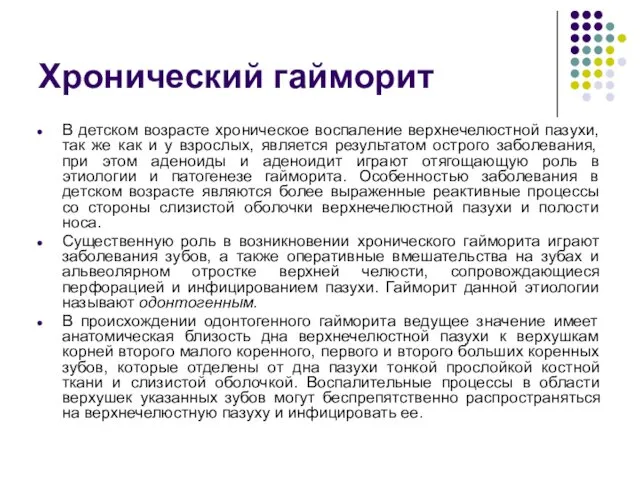 Хронический гайморит

• В детском возрасте хроническое воспаление верхнечелюстной пазухи, так же как и у взрослых, является результатом острого заболевания, при этом аденоиды и аденоидит играют отягощающую роль в этиологии и патогенезе гайморита. Особенностью заболевания в детском возрасте являются более выраженные реактивные процессы со стороны слизистой оболочки верхнечелюстной пазухи и полости носа.

• Существенную роль в возникновении хронического гайморита играют заболевания зубов, а также оперативные вмешательства на зубах и альвеолярном отростке верхней челюсти, сопровождающиеся перфорацией и инфицированием пазухи. Гайморит данной этиологии называют одонтогенным.

• В происхождении одонтогенного гайморита ведущее значение имеет анатомическая близость дна верхнечелюстной пазухи к верхушкам корней второго малого коренного, первого и второго больших коренных зубов, которые отделены от дна пазухи тонкой прослойкой костной ткани и слизистой оболочкой. Воспалительные процессы в области верхушек указанных зубов могут беспрепятственно распространяться на верхнечелюстную пазуху и инфицировать ее.